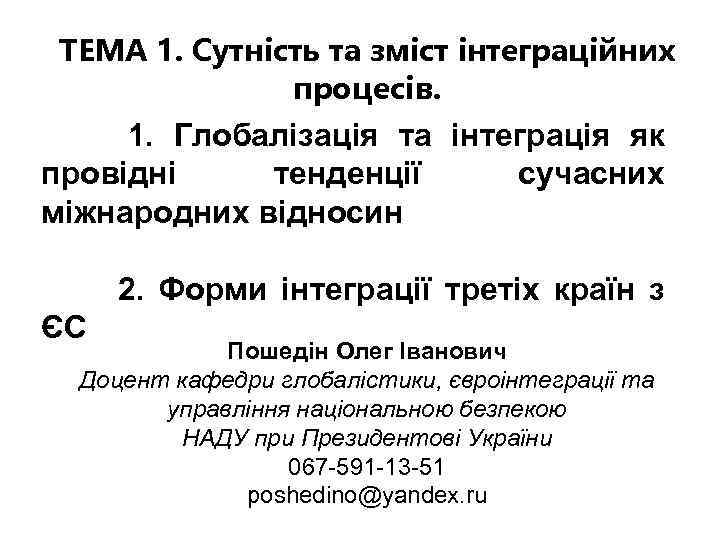 ТЕМА 1. Сутність та зміст інтеграційних процесів.

1. Глобалізація та інтеграція як провідні тенденції сучасних міжнародних відносин

2. Форми інтеграції третіх країн з ЄС

Пошедін Олег Іванович
Доцент кафедри глобалістики, євроінтеграції та управління національною безпекою
НАДУ при Президентові України
067-591-13-51
poshedino@yandex.ru